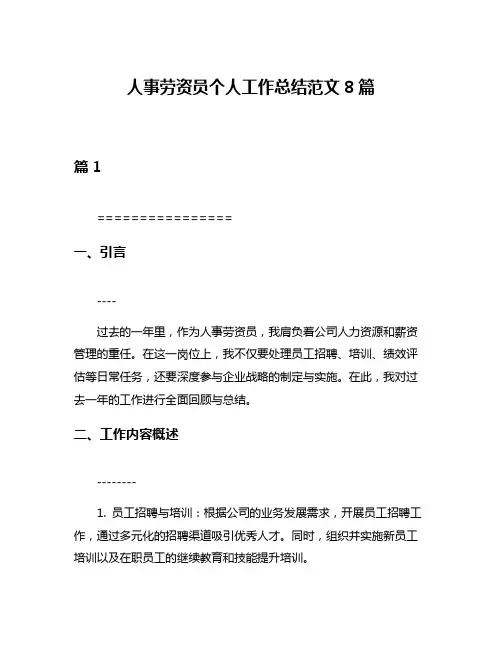 人事劳资员个人工作总结范文 8 篇

篇 1

================

一、引言

----

过去的一年里，作为人事劳资员，我肩负着公司人力资源和薪资管理的重任。在这一岗位上，我不仅要处理员工招聘、培训、绩效评估等日常任务，还要深度参与企业战略的制定与实施。在此，我对过去一年的工作进行全面回顾与总结。

二、工作内容概述

--------

1. 员工招聘与培训：根据公司的业务发展需求，开展员工招聘工作，通过多元化的招聘渠道吸引优秀人才。同时，组织并实施新员工培训以及在职员工的继续教育和技能提升培训。